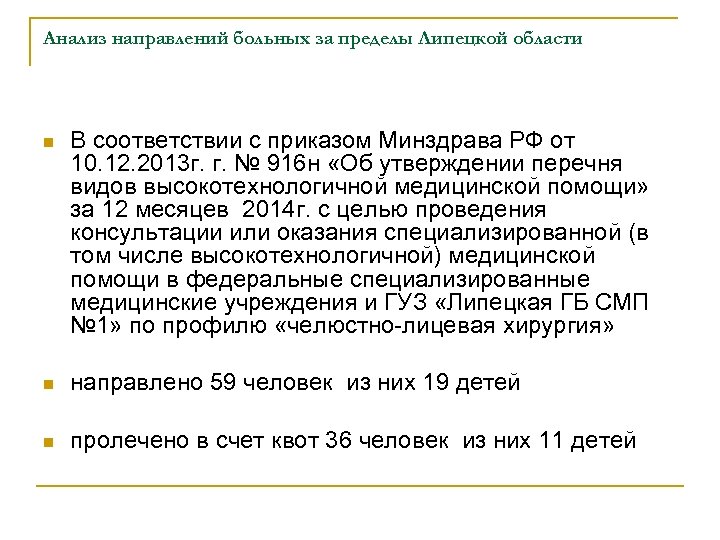 Анализ направлений больных за пределы Липецкой области

В соответствии с приказом Минздрава РФ от 10.12.2013г. г. № 916н «Об утверждении перечня видов высокотехнологичной медицинской помощи» за 12 месяцев 2014г. с целью проведения консультации или оказания специализированной (в том числе высокотехнологичной) медицинской помощи в федеральные специализированные медицинские учреждения и ГУЗ «Липецкая ГБ СМП №1» по профилю «челюстно-лицевая хирургия»

направлено 59 человек из них 19 детей

пролечено в счет квот 36 человек из них 11 детей